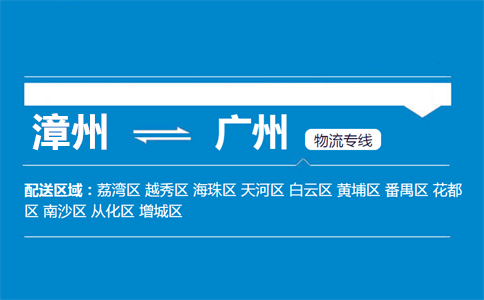 漳州 ⇌ 广州 物流专线

配送区域：荔湾区 越秀区 海珠区 天河区 白云区 黄埔区 番禺区 花都区 南沙区 从化区 增城区